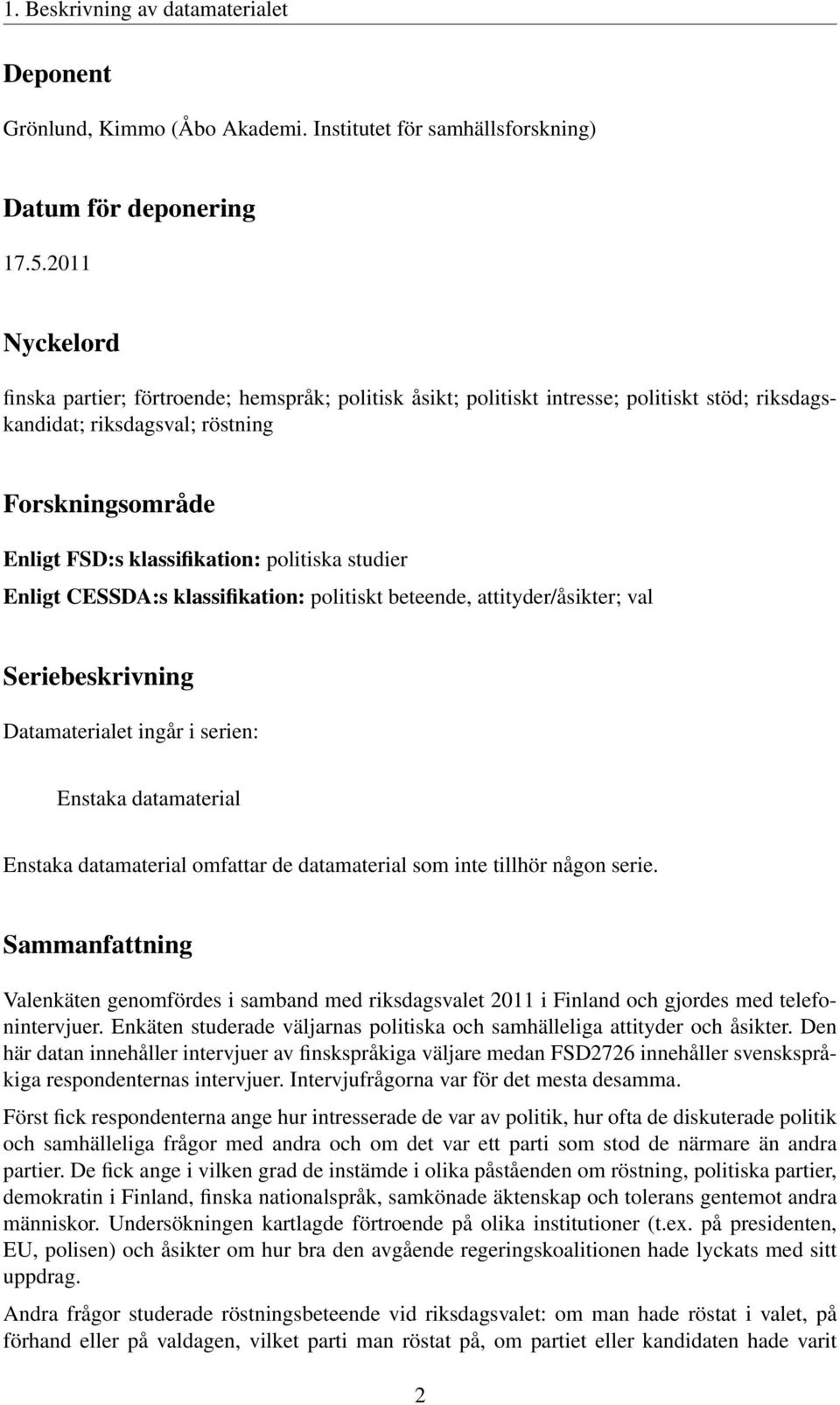 1. Beskrivning av datamaterialet

Deponent

Grönlund, Kimmo (Åbo Akademi. Institutet för samhällsforskning)

Datum för deponering

17.5.2011

Nyckelord

finska partier; förtroende; hemspråk; politisk åsikt; politiskt intresse; politiskt stöd; riksdagskandidat; riksdagsval; röstning

Forskningsområde

Enligt FSD:s klassifikation: politiska studier

Enligt CESSDA:s klassifikation: politiskt beteende, attityder/åsikter; val

Seriebeskrivning

Datamaterialet ingår i serien:

Enstaka datamaterial

Enstaka datamaterial omfattar de datamaterial som inte tillhör någon serie.

Sammanfattning

Valenkäten genomfördes i samband med riksdagsvalet 2011 i Finland och gjordes med telefonintervjuer. Enkäten studerade väljarnas politiska och samhälleliga attityder och åsikter. Den här datan innehåller intervjuer av finskspråkiga väljare medan FSD2726 innehåller svenskspråkiga respondenternas intervjuer. Intervjufrågorna var för det mesta desamma.

Först fick respondenterna ange hur intresserade de var av politik, hur ofta de diskuterade politik och samhälleliga frågor med andra och om det var ett parti som stod de närmare än andra partier. De fick ange i vilken grad de instämde i olika påståenden om röstning, politiska partier, demokratin i Finland, finska nationalspråk, samkönade äktenskap och tolerans gentemot andra människor. Undersökningen kartlagde förtroende på olika institutioner (t.ex. på presidenten, EU, polisen) och åsikter om hur bra den avgående regeringskoalitionen hade lyckats med sitt uppdrag.

Andra frågor studerade röstningsbeteende vid riksdagsvalet: om man hade röstat i valet, på förhand eller på valdagen, vilket parti man röstat på, om partiet eller kandidaten hade varit

2